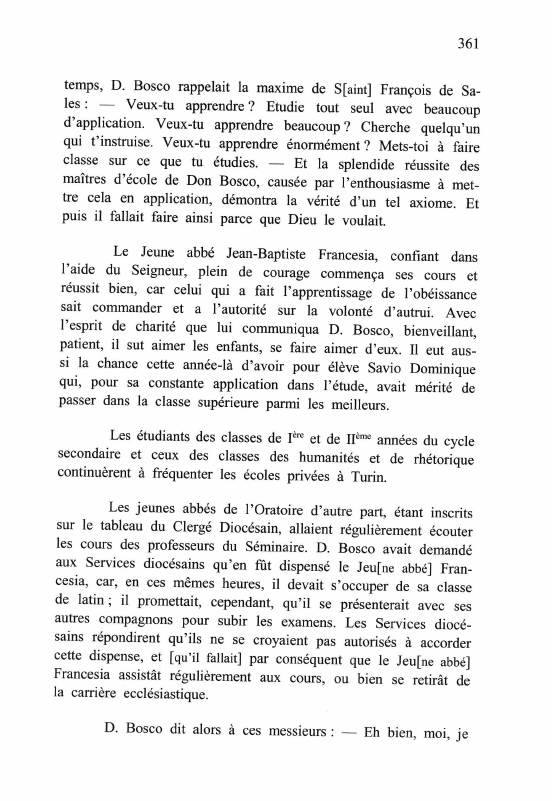 361

temps, D. Bosco rappelait la maxime de S[aint] François de Sales : — Veux-tu apprendre ? Etudie tout seul avec beaucoup d'application. Veux-tu apprendre beaucoup ? Cherche quelqu'un qui t'instruise. Veux-tu apprendre énormément ? Mets-toi à faire classe sur ce que tu étudies. — Et la splendide réussite des maîtres d'école de Don Bosco, causée par l'enthousiasme à mettre cela en application, démontra la vérité d'un tel axiome. Et puis il fallait faire ainsi parce que Dieu le voulait.

Le Jeune abbé Jean-Baptiste Francesia, confiant dans l'aide du Seigneur, plein de courage commença ses cours et réussit bien, car celui qui a fait l'apprentissage de l'obéissance sait commander et a l'autorité sur la volonté d'autrui. Avec l'esprit de charité que lui communiqua D. Bosco, bienveillant, patient, il sut aimer les enfants, se faire aimer d'eux. Il eut aussi la chance cette année-là d'avoir pour élève Savio Dominique qui, pour sa constante application dans l'étude, avait mérité de passer dans la classe supérieure parmi les meilleurs.

Les étudiants des classes de I$^{ère}$ et de II$^{ème}$ années du cycle secondaire et ceux des classes des humanités et de rhétorique continuèrent à fréquenter les écoles privées à Turin.

Les jeunes abbés de l'Oratoire d'autre part, étant inscrits sur le tableau du Clergé Diocésain, allaient régulièrement écouter les cours des professeurs du Séminaire. D. Bosco avait demandé aux Services diocésains qu'en fût dispensé le Jeu[ne abbé] Francesia, car, en ces mêmes heures, il devait s'occuper de sa classe de latin ; il promettait, cependant, qu'il se présenterait avec ses autres compagnons pour subir les examens. Les Services diocésains répondirent qu'ils ne se croyaient pas autorisés à accorder cette dispense, et [qu'il fallait] par conséquent que le Jeu[ne abbé] Francesia assistât régulièrement aux cours, ou bien se retirât de la carrière ecclésiastique.

D. Bosco dit alors à ces messieurs : — Eh bien, moi, je